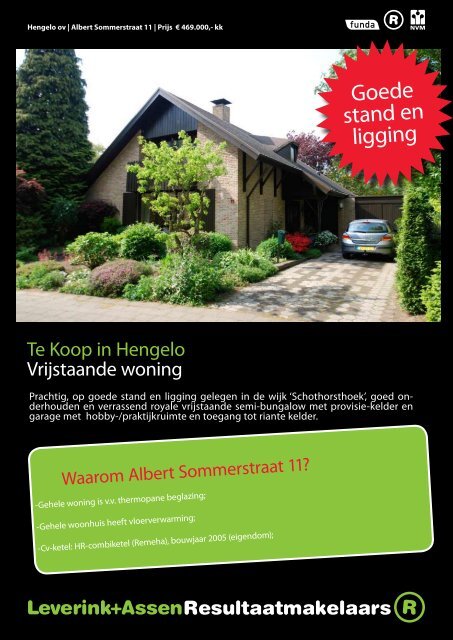 Hengelo ov | Albert Sommerstraat 11 | Prijs € 469.000,- kk

funda R NVM

Goede stand en ligging

Te Koop in Hengelo
Vrijstaande woning

Prachtig, op goede stand en ligging gelegen in de wijk 'Schothorsthoek', goed onderhouden en verrassend royale vrijstaande semi-bungalow met provisie-kelder en garage met hobby-/praktijkruimte en toegang tot riante kelder.

Waarom Albert Sommerstraat 11?

-Gehele woning is v.v. thermopane beglazing;

-Gehele woonhuis heeft vloerverwarming;

-Cv-ketel: HR-combiketel (Remeha), bouwjaar 2005 (eigendom);

Leverink+Assen Resultaatmakelaars R